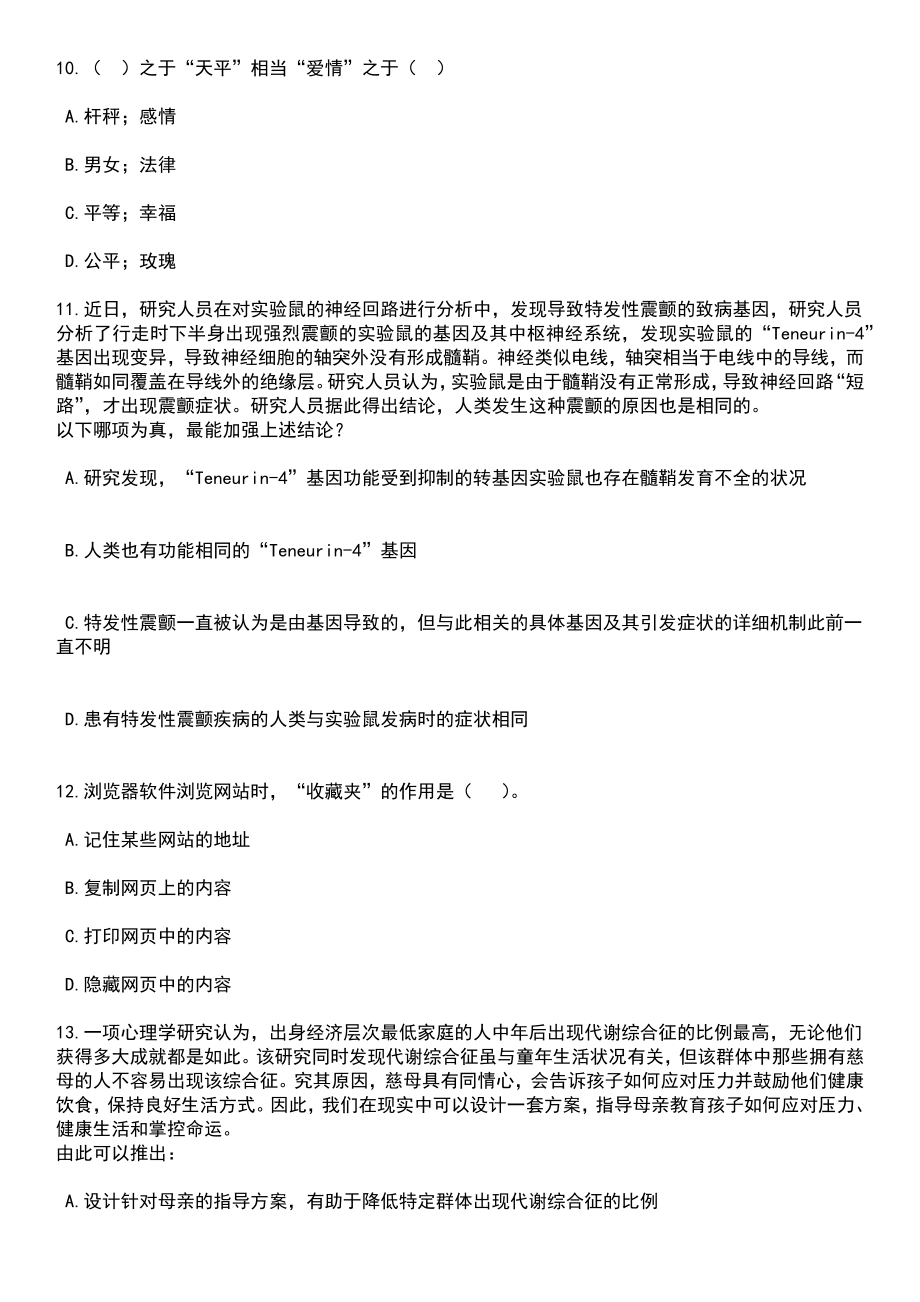 10.（　）之于“天平”相当“爱情”之于（　）

A.杆秤；感情

B.男女；法律

C.平等；幸福

D.公平；玫瑰

11.近日，研究人员在对实验鼠的神经回路进行分析中，发现导致特发性震颤的致病基因，研究人员分析了行走时下半身出现强烈震颤的实验鼠的基因及其中枢神经系统，发现实验鼠的“Teneurin-4”基因出现变异，导致神经细胞的轴突外没有形成髓鞘。神经类似电线，轴突相当于电线中的导线，而髓鞘如同覆盖在导线外的绝缘层。研究人员认为，实验鼠是由于髓鞘没有正常形成，导致神经回路“短路”，才出现震颤症状。研究人员据此得出结论，人类发生这种震颤的原因也是相同的。
以下哪项为真，最能加强上述结论？

A.研究发现，“Teneurin-4”基因功能受到抑制的转基因实验鼠也存在髓鞘发育不全的状况

B.人类也有功能相同的“Teneurin-4”基因

C.特发性震颤一直被认为是由基因导致的，但与此相关的具体基因及其引发症状的详细机制此前一直不明

D.患有特发性震颤疾病的人类与实验鼠发病时的症状相同

12.浏览器软件浏览网站时，“收藏夹”的作用是（　）。

A.记住某些网站的地址

B.复制网页上的内容

C.打印网页中的内容

D.隐藏网页中的内容

13.一项心理学研究认为，出身经济层次最低家庭的人中年后出现代谢综合征的比例最高，无论他们获得多大成就都是如此。该研究同时发现代谢综合征虽与童年生活状况有关，但该群体中那些拥有慈母的人不容易出现该综合征。究其原因，慈母具有同情心，会告诉孩子如何应对压力并鼓励他们健康饮食，保持良好生活方式。因此，我们在现实中可以设计一套方案，指导母亲教育孩子如何应对压力、健康生活和掌控命运。
由此可以推出：

A.设计针对母亲的指导方案，有助于降低特定群体出现代谢综合征的比例